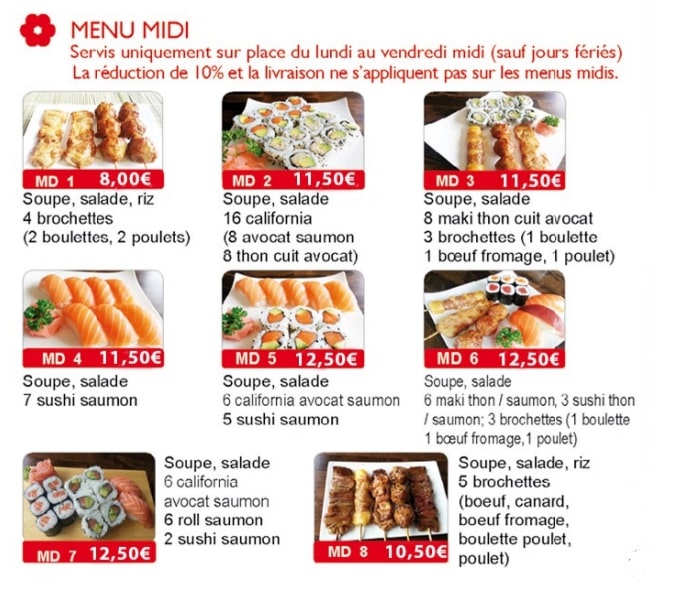 MENU MIDI
Servis uniquement sur place du lundi au vendredi midi (sauf jours fériés)
La réduction de 10% et la livraison ne s'appliquent pas sur les menus midis.

MD 1 8,00€
Soupe, salade, riz
4 brochettes
(2 boulettes, 2 poulets)

MD 2 11,50€
Soupe, salade
16 california
(8 avocat saumon
8 thon cuit avocat)

MD 3 11,50€
Soupe, salade
8 maki thon cuit avocat
3 brochettes (1 boulette
1 bœuf fromage, 1 poulet)

MD 4 11,50€
Soupe, salade
7 sushi saumon

MD 5 12,50€
Soupe, salade
6 california avocat saumon
5 sushi saumon

MD 6 12,50€
Soupe, salade
6 maki thon / saumon, 3 sushi thon / saumon; 3 brochettes (1 boulette 1 bœuf fromage,1 poulet)

MD 7 12,50€
Soupe, salade
6 california avocat saumon
6 roll saumon
2 sushi saumon

MD 8 10,50€
Soupe, salade, riz
5 brochettes
(boeuf, canard, boeuf fromage, boulette poulet, poulet)